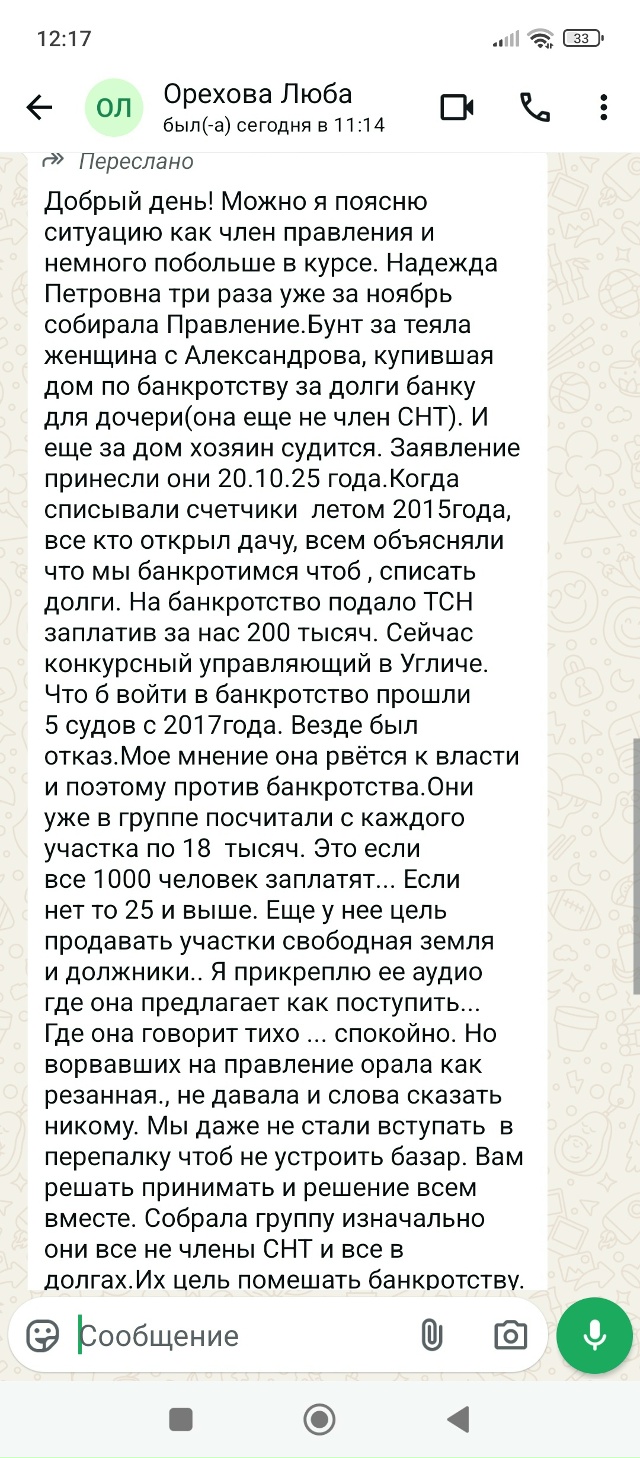 12:17

33

ОЛ Орехова Люба
был(-а) сегодня в 11:14

Переслано

Добрый день! Можно я поясню ситуацию как член правления и немного побольше в курсе. Надежда Петровна три раза уже за ноябрь собирала Правление.Бунт за теяла женщина с Александрова, купившая дом по банкротству за долги банку для дочери(она еще не член СНТ). И еще за дом хозяин судится. Заявление принесли они 20.10.25 года.Когда списывали счетчики летом 2015года, все кто открыл дачу, всем объясняли что мы банкротимся чтоб , списать долги. На банкротство подало ТСН заплатив за нас 200 тысяч. Сейчас конкурсный управляющий в Угличе. Что б войти в банкротство прошли 5 судов с 2017года. Везде был отказ.Мое мнение она рвётся к власти и поэтому против банкротства.Они уже в группе посчитали с каждого участка по 18 тысяч. Это если все 1000 человек заплатят... Если нет то 25 и выше. Еще у нее цель продавать участки свободная земля и должники.. Я прикреплю ее аудио где она предлагает как поступить... Где она говорит тихо ... спокойно. Но ворвавших на правление орала как резанная., не давала и слова сказать никому. Мы даже не стали вступать в перепалку чтоб не устроить базар. Вам решать принимать и решение всем вместе. Собрала группу изначально они все не члены СНТ и все в долгах.Их цель помешать банкротству.

Сообщение